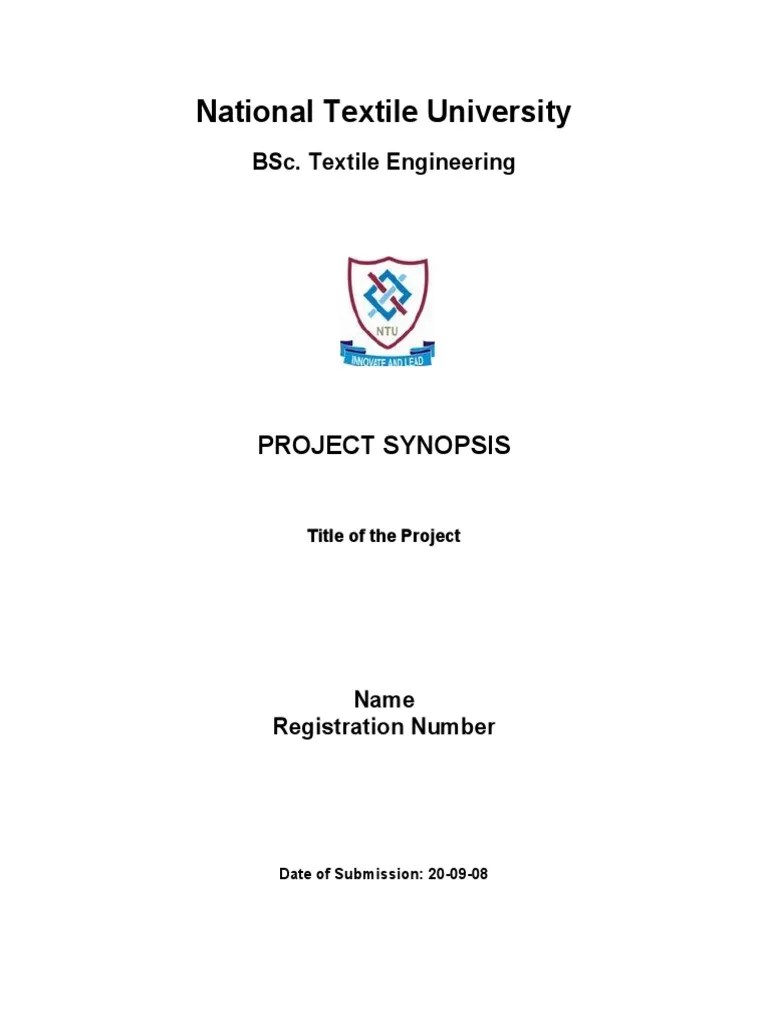 National Textile University

BSc. Textile Engineering

NTU

INNOVATE AND LEAD

PROJECT SYNOPSIS

Title of the Project

Name
Registration Number

Date of Submission: 20-09-08